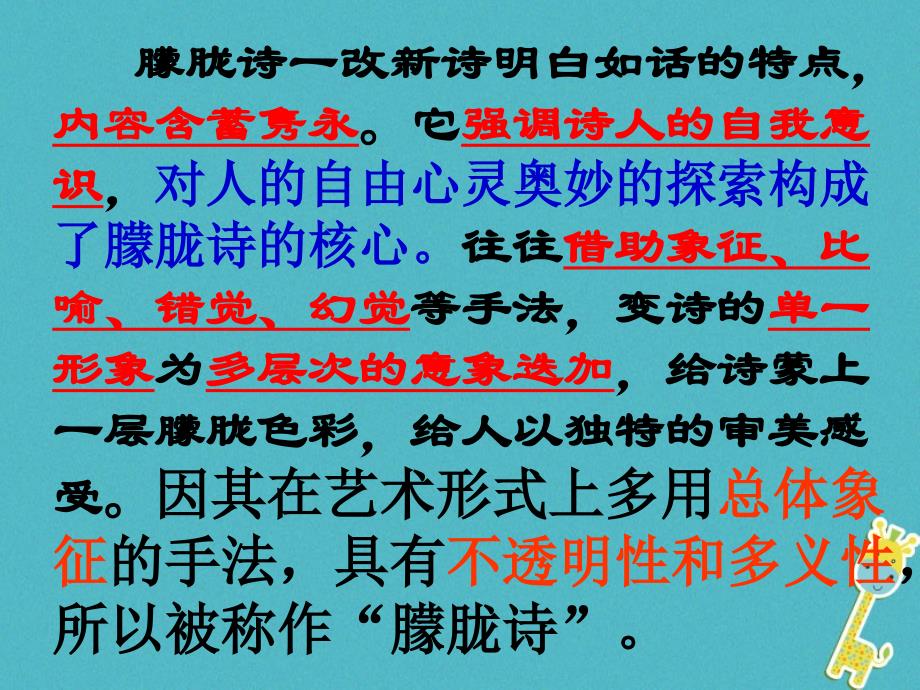 朦胧诗一改新诗明白如话的特点，内容含蓄隽永。它强调诗人的自我意识，对人的自由心灵奥妙的探索构成了朦胧诗的核心。往往借助象征、比喻、错觉、幻觉等手法，变诗的单一形象为多层次的意象迭加，给诗蒙上一层朦胧色彩，给人以独特的审美感受。因其在艺术形式上多用总体象征的手法，具有不透明性和多义性，所以被称作“朦胧诗”。